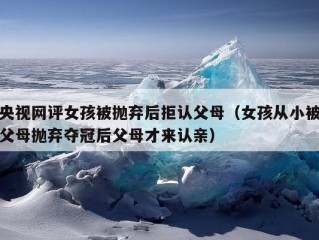 央视网评女孩被抛弃后拒认父母（女孩从小被父母抛弃夺冠后父母才来认亲）